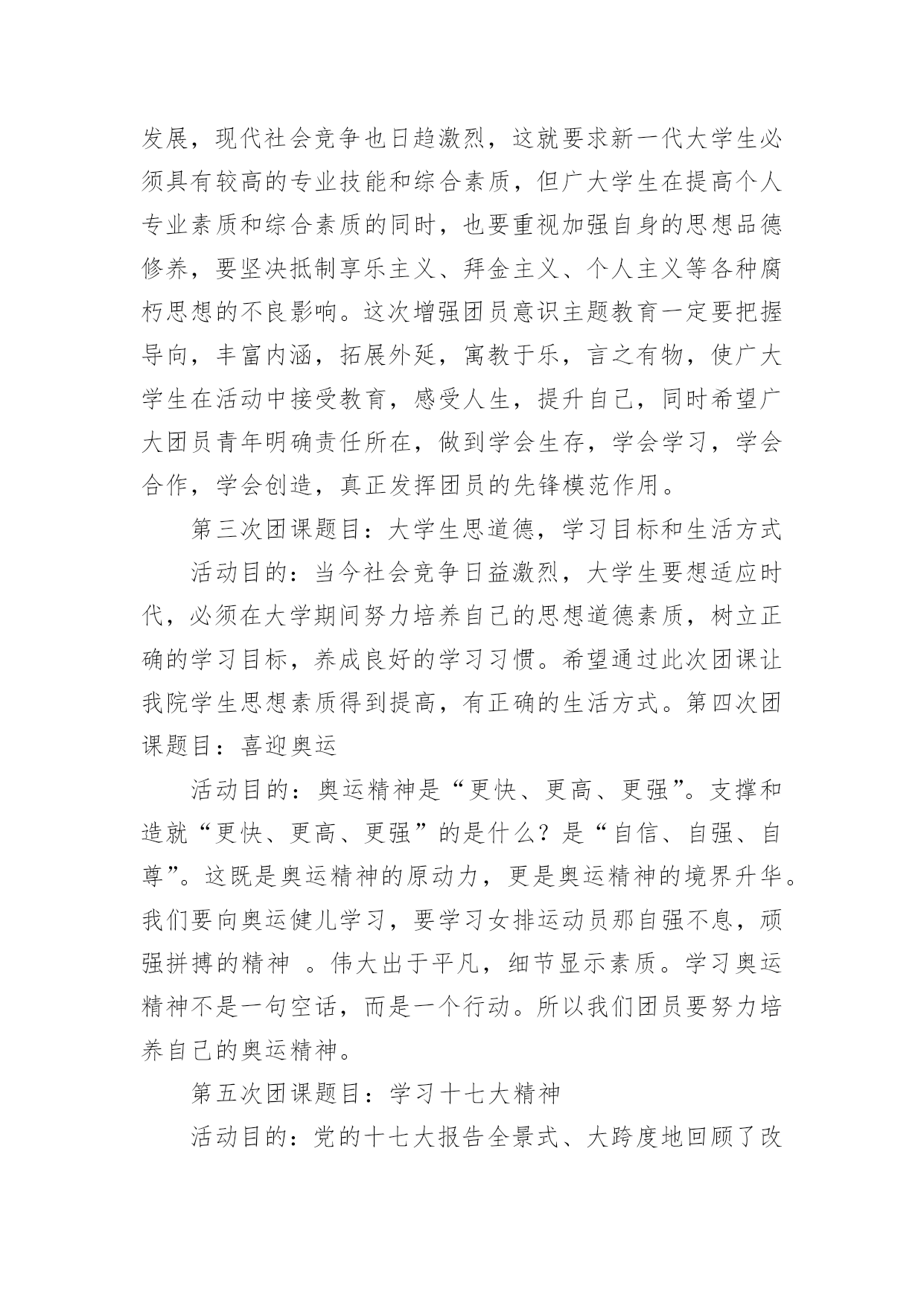 发展，现代社会竞争也日趋激烈，这就要求新一代大学生必须具有较高的专业技能和综合素质，但广大学生在提高个人专业素质和综合素质的同时，也要重视加强自身的思想品德修养，要坚决抵制享乐主义、拜金主义、个人主义等各种腐朽思想的不良影响。这次增强团员意识主题教育一定要把握导向，丰富内涵，拓展外延，寓教于乐，言之有物，使广大学生在活动中接受教育，感受人生，提升自己，同时希望广大团员青年明确责任所在，做到学会生存，学会学习，学会合作，学会创造，真正发挥团员的先锋模范作用。

第三次团课题目：大学生思道德，学习目标和生活方式

活动目的：当今社会竞争日益激烈，大学生要想适应时代，必须在大学期间努力培养自己的思想道德素质，树立正确的学习目标，养成良好的学习习惯。希望通过此次团课让我院学生思想素质得到提高，有正确的生活方式。第四次团课题目：喜迎奥运

活动目的：奥运精神是“更快、更高、更强”。支撑和造就“更快、更高、更强”的是什么？是“自信、自强、自尊”。这既是奥运精神的原动力，更是奥运精神的境界升华。我们要向奥运健儿学习，要学习女排运动员那自强不息，顽强拼搏的精神 。伟大出于平凡，细节显示素质。学习奥运精神不是一句空话，而是一个行动。所以我们团员要努力培养自己的奥运精神。

第五次团课题目：学习十七大精神

活动目的：党的十七大报告全景式、大跨度地回顾了改